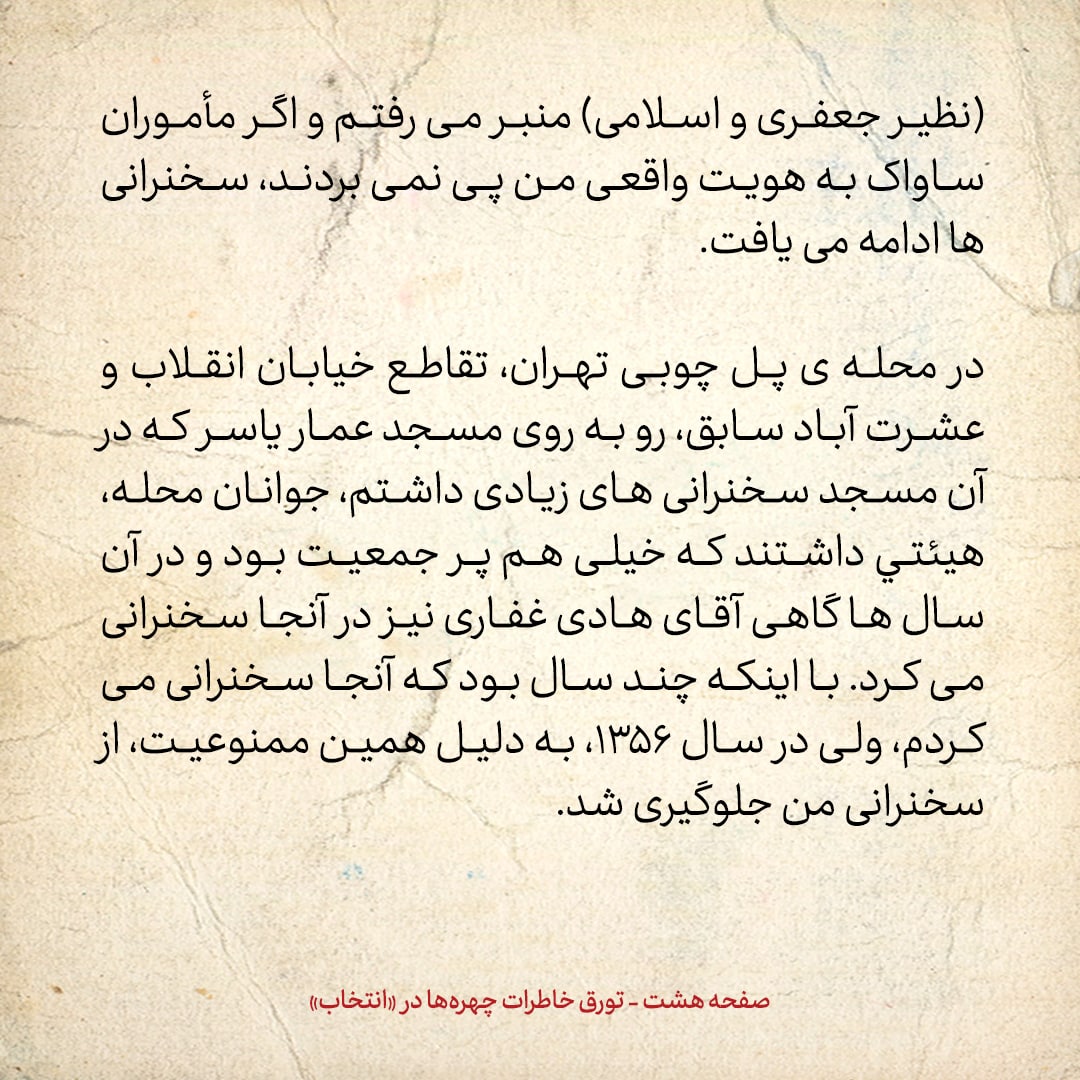 (نظیر جعفری و اسلامی) منبر می رفتم و اگر مأموران ساواک به هویت واقعی من پی نمی بردند، سخنرانی ها ادامه می یافت.

در محله ی پل چوبی تهران، تقاطع خیابان انقلاب و عشرت آباد سابق، رو به روی مسجد عمار یاسر که در آن مسجد سخنرانی های زیادی داشتم، جوانان محله، هیئتي داشتند که خیلی هم پر جمعیت بود و در آن سال ها گاهی آقای هادی غفاری نیز در آنجا سخنرانی می کرد. با اینکه چند سال بود که آنجا سخنرانی می کردم، ولی در سال ۱۳۵۶، به دلیل همین ممنوعیت، از سخنرانی من جلوگیری شد.

صفحه هشت - تورق خاطرات چهره‌ها در «انتخاب»